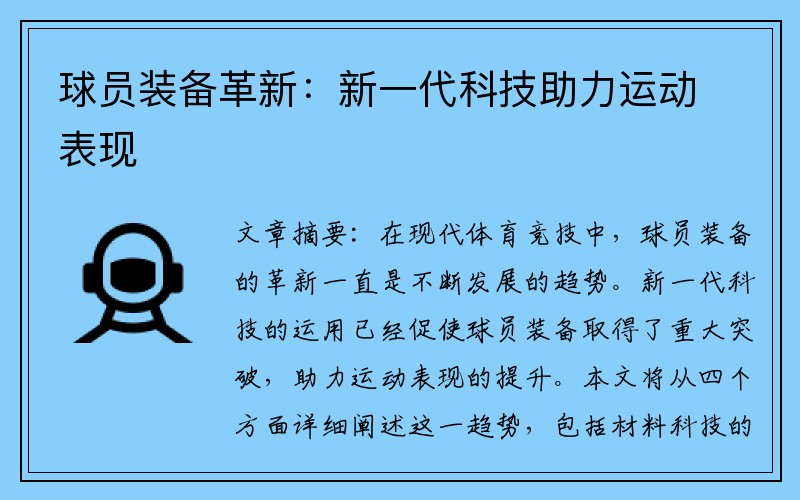 球员装备革新：新一代科技助力运动表现

文章摘要：在现代体育竞技中，球员装备的革新一直是不断发展的趋势。新一代科技的运用已经促使球员装备取得了重大突破，助力运动表现的提升。本文将从四个方面详细阐述这一趋势，包括材料科技的